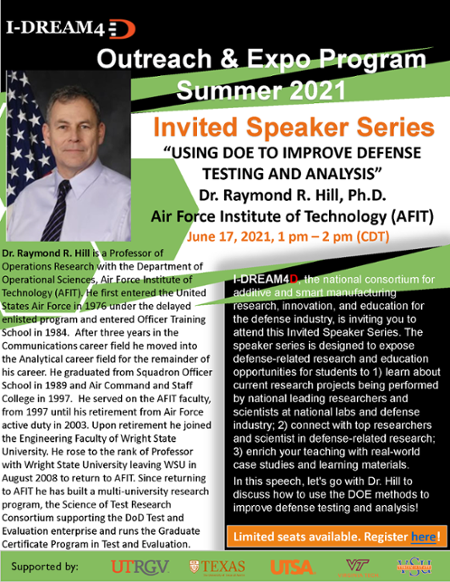 I-DREAM4D

Outreach & Expo Program Summer 2021

Invited Speaker Series

"USING DOE TO IMPROVE DEFENSE TESTING AND ANALYSIS"

Dr. Raymond R. Hill, Ph.D.

Air Force Institute of Technology (AFIT)

June 17, 2021, 1 pm – 2 pm (CDT)

Dr. Raymond R. Hill is a Professor of Operations Research with the Department of Operational Sciences, Air Force Institute of Technology (AFIT). He first entered the United States Air Force in 1976 under the delayed enlisted program and entered Officer Training School in 1984. After three years in the Communications career field he moved into the Analytical career field for the remainder of his career. He graduated from Squadron Officer School in 1989 and Air Command and Staff College in 1997. He served on the AFIT faculty, from 1997 until his retirement from Air Force active duty in 2003. Upon retirement he joined the Engineering Faculty of Wright State University. He rose to the rank of Professor with Wright State University leaving WSU in August 2008 to return to AFIT. Since returning to AFIT he has built a multi-university research program, the Science of Test Research Consortium supporting the DoD Test and Evaluation enterprise and runs the Graduate Certificate Program in Test and Evaluation.

I-DREAM4D, the national consortium for additive and smart manufacturing research, innovation, and education for the defense industry, is inviting you to attend this Invited Speaker Series. The speaker series is designed to expose defense-related research and education opportunities for students to 1) learn about current research projects being performed by national leading researchers and scientists at national labs and defense industry; 2) connect with top researchers and scientist in defense-related research; 3) enrich your teaching with real-world case studies and learning materials.

In this speech, let's go with Dr. Hill to discuss how to use the DOE methods to improve defense testing and analysis!

Limited seats available. Register here!

Supported by: UTRGV TEXAS UTSA VT VIRGINIA TECH VSU